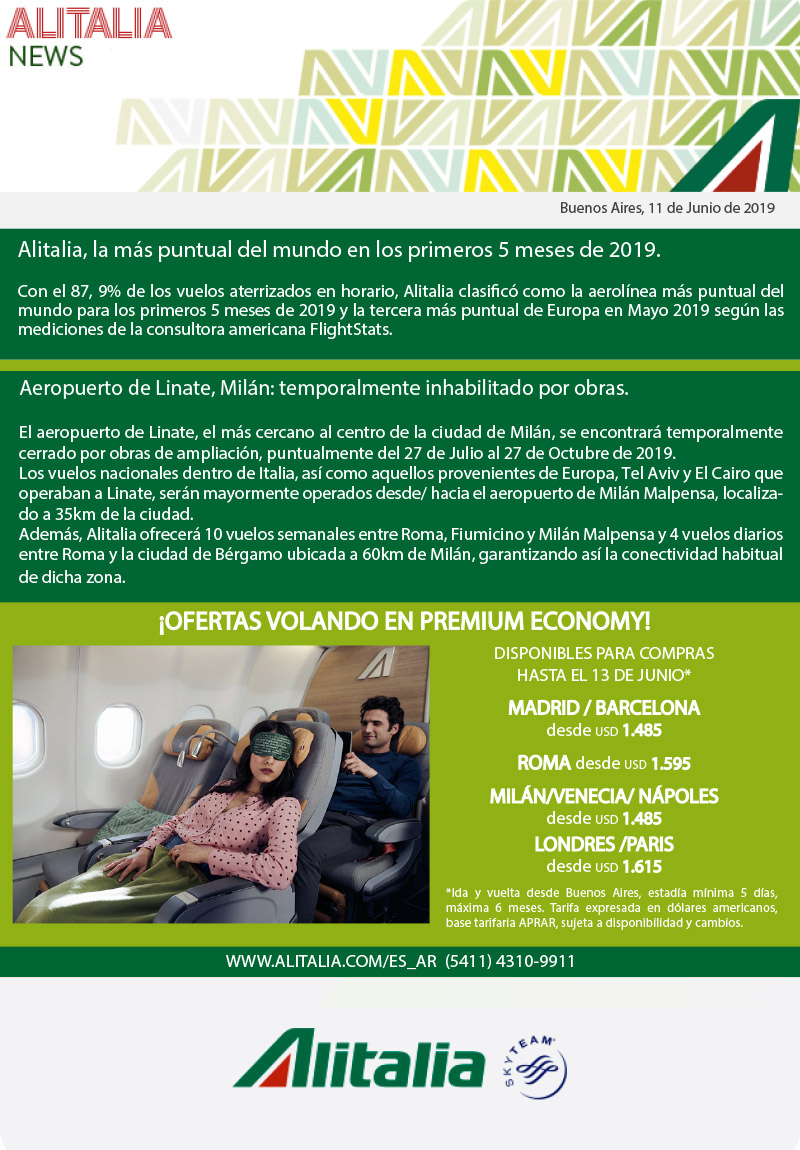 ALITALIA
NEWS

Buenos Aires, 11 de Junio de 2019

Alitalia, la más puntual del mundo en los primeros 5 meses de 2019.

Con el 87, 9% de los vuelos aterrizados en horario, Alitalia clasificó como la aerolínea más puntual del mundo para los primeros 5 meses de 2019 y la tercera más puntual de Europa en Mayo 2019 según las mediciones de la consultora americana FlightStats.

Aeropuerto de Linate, Milán: temporalmente inhabilitado por obras.

El aeropuerto de Linate, el más cercano al centro de la ciudad de Milán, se encontrará temporalmente cerrado por obras de ampliación, puntualmente del 27 de Julio al 27 de Octubre de 2019.
Los vuelos nacionales dentro de Italia, así como aquellos provenientes de Europa, Tel Aviv y El Cairo que operaban a Linate, serán mayormente operados desde/ hacia el aeropuerto de Milán Malpensa, localizado a 35km de la ciudad.
Además, Alitalia ofrecerá 10 vuelos semanales entre Roma, Fiumicino y Milán Malpensa y 4 vuelos diarios entre Roma y la ciudad de Bérgamo ubicada a 60km de Milán, garantizando así la conectividad habitual de dicha zona.

¡OFERTAS VOLANDO EN PREMIUM ECONOMY!

DISPONIBLES PARA COMPRAS HASTA EL 13 DE JUNIO*

MADRID / BARCELONA
desde USD 1.485

ROMA desde USD 1.595

MILÁN/VENECIA/ NÁPOLES
desde USD 1.485

LONDRES /PARIS
desde USD 1.615

*Ida y vuelta desde Buenos Aires, estadía mínima 5 días, máxima 6 meses. Tarifa expresada en dólares americanos, base tarifaria APRAR, sujeta a disponibilidad y cambios.

WWW.ALITALIA.COM/ES_AR (5411) 4310-9911

Alitalia

SKYTEAM